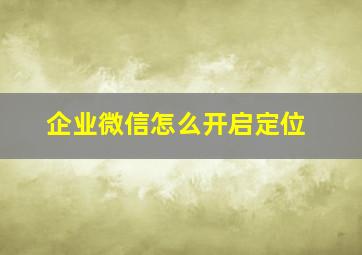 企业微信怎么开启定位